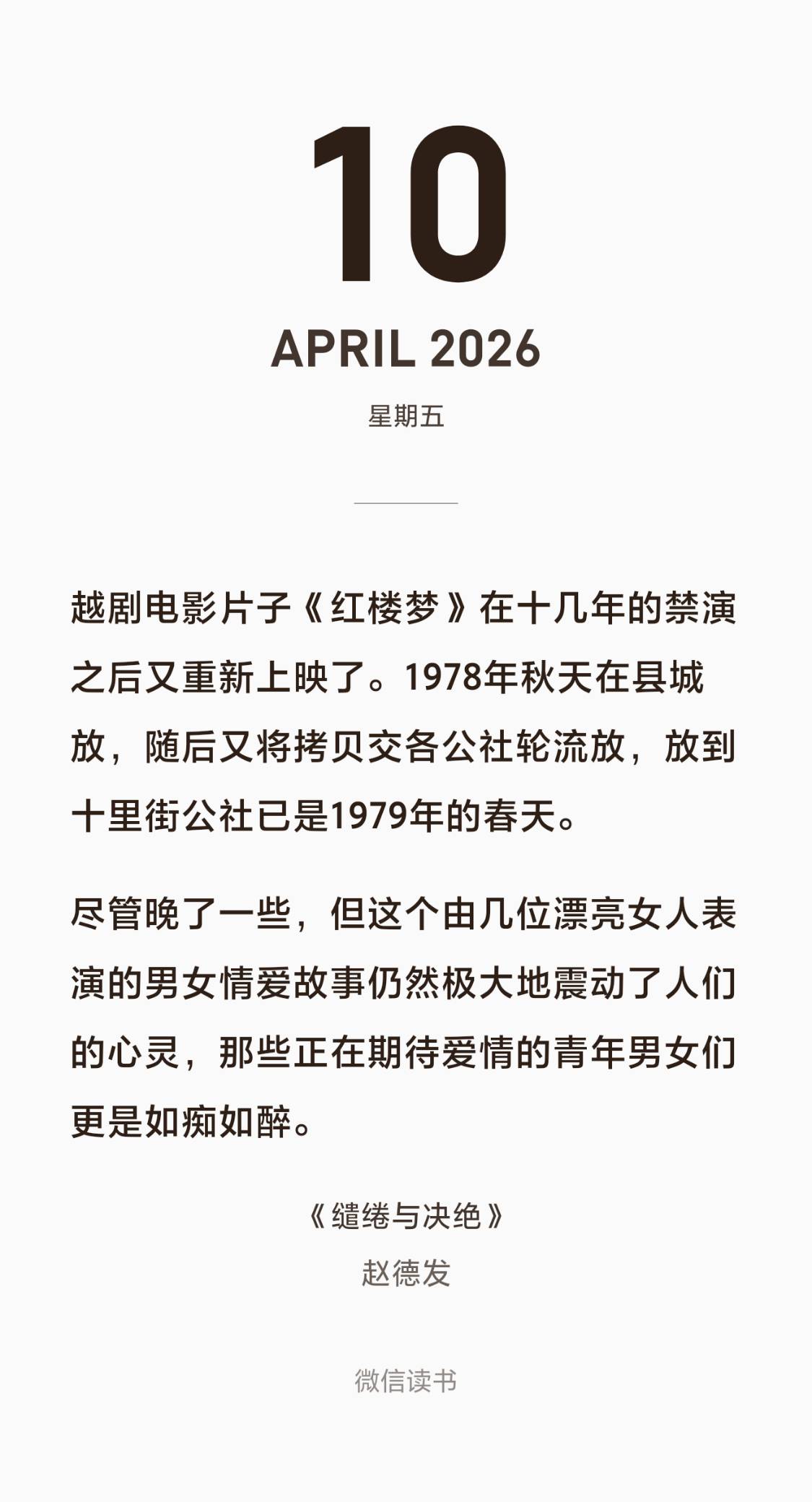 10

APRIL 2026

星期五

越剧电影片子《红楼梦》在十几年的禁演之后又重新上映了。1978年秋天在县城放，随后又将拷贝交各公社轮流放，放到十里街公社已是1979年的春天。

尽管晚了一些，但这个由几位漂亮女人表演的男女情爱故事仍然极大地震动了人们的心灵，那些正在期待爱情的青年男女们更是如痴如醉。

《缱绻与决绝》
赵德发

微信读书